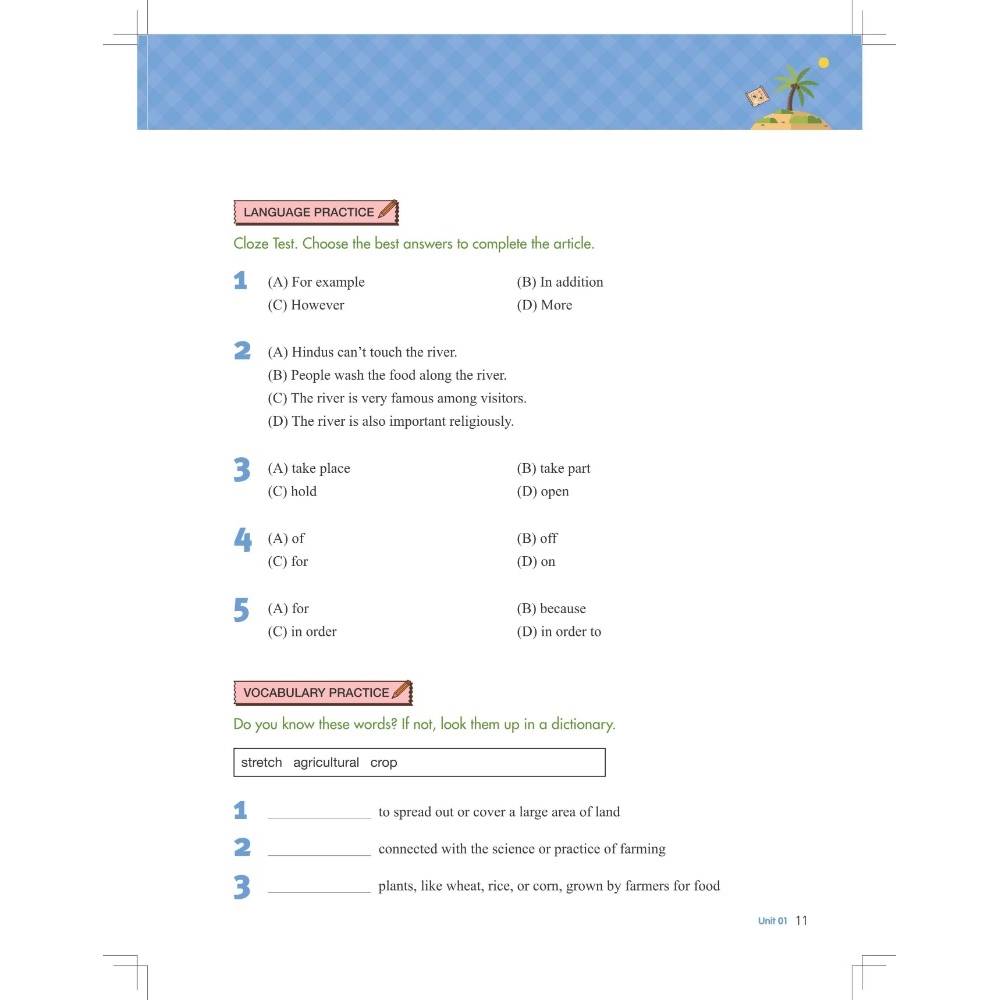 LANGUAGE PRACTICE

Cloze Test. Choose the best answers to complete the article.

1 (A) For example (B) In addition
(C) However (D) More

2 (A) Hindus can't touch the river.
(B) People wash the food along the river.
(C) The river is very famous among visitors.
(D) The river is also important religiously.

3 (A) take place (B) take part
(C) hold (D) open

4 (A) of (B) off
(C) for (D) on

5 (A) for (B) because
(C) in order (D) in order to

VOCABULARY PRACTICE

Do you know these words? If not, look them up in a dictionary.

stretch agricultural crop

1 ____________ to spread out or cover a large area of land

2 ____________ connected with the science or practice of farming

3 ____________ plants, like wheat, rice, or corn, grown by farmers for food

Unit 01 11